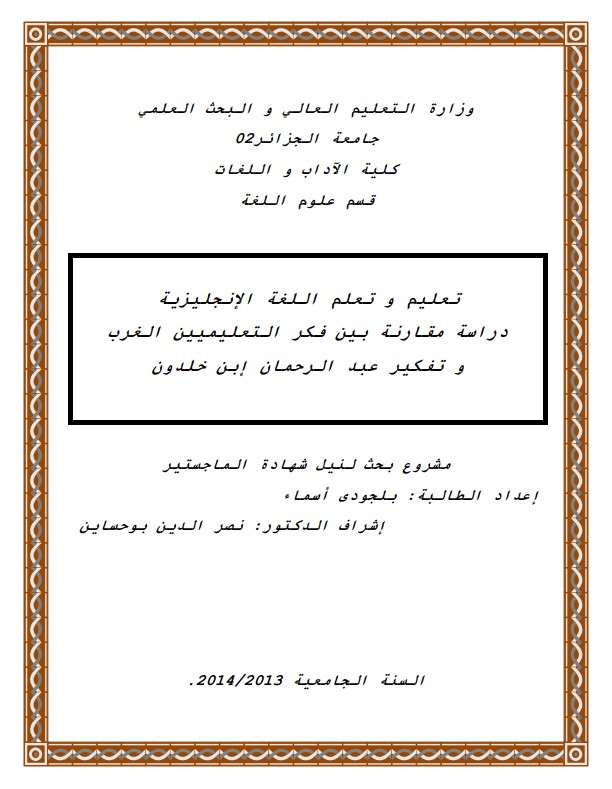 وزارة التعليم العالي و البحث العلمي
جامعة الجزائر02
كلية الآداب و اللغات
قسم علوم اللغة

تعليم و تعلم اللغة الإنجليزية
دراسة مقارنة بين فكر التعليميين الغرب
و تفكير عبد الرحمان إبن خلدون

مشروع بحث لنيل شهادة الماجستير
إعداد الطالبة: بلجودى أسماء
إشراف الدكتور: نصر الدين بوحساين

السنة الجامعية 2014/2013.